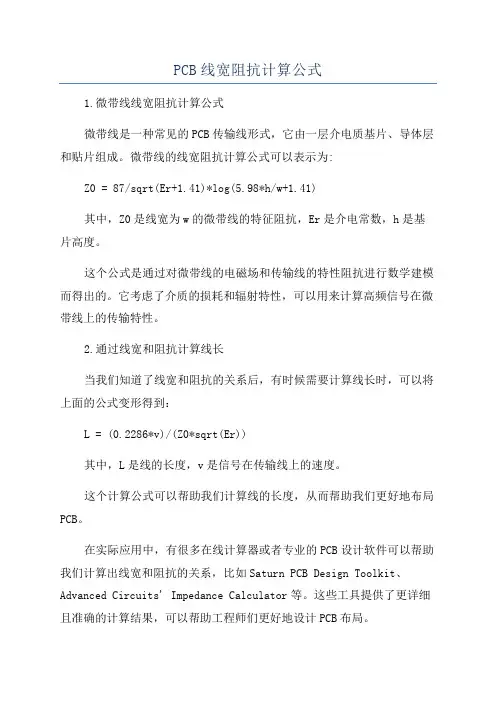 PCB线宽阻抗计算公式

1.微带线线宽阻抗计算公式

微带线是一种常见的PCB传输线形式，它由一层介电质基片、导体层和贴片组成。微带线的线宽阻抗计算公式可以表示为：

Z0 = 87/sqrt(Er+1.41)*log(5.98*h/w+1.41)

其中，Z0是线宽为w的微带线的特征阻抗，Er是介电常数，h是基片高度。

这个公式是通过对微带线的电磁场和传输线的特性阻抗进行数学建模而得出的。它考虑了介质的损耗和辐射特性，可以用来计算高频信号在微带线上的传输特性。

2.通过线宽和阻抗计算线长

当我们知道了线宽和阻抗的关系后，有时候需要计算线长时，可以将上面的公式变形得到：

L = (0.2286*v)/(Z0*sqrt(Er))

其中，L是线的长度，v是信号在传输线上的速度。

这个计算公式可以帮助我们计算线的长度，从而帮助我们更好地布局PCB。

在实际应用中，有很多在线计算器或者专业的PCB设计软件可以帮助我们计算出线宽和阻抗的关系，比如Saturn PCB Design Toolkit、Advanced Circuits' Impedance Calculator等。这些工具提供了更详细且准确的计算结果，可以帮助工程师们更好地设计PCB布局。